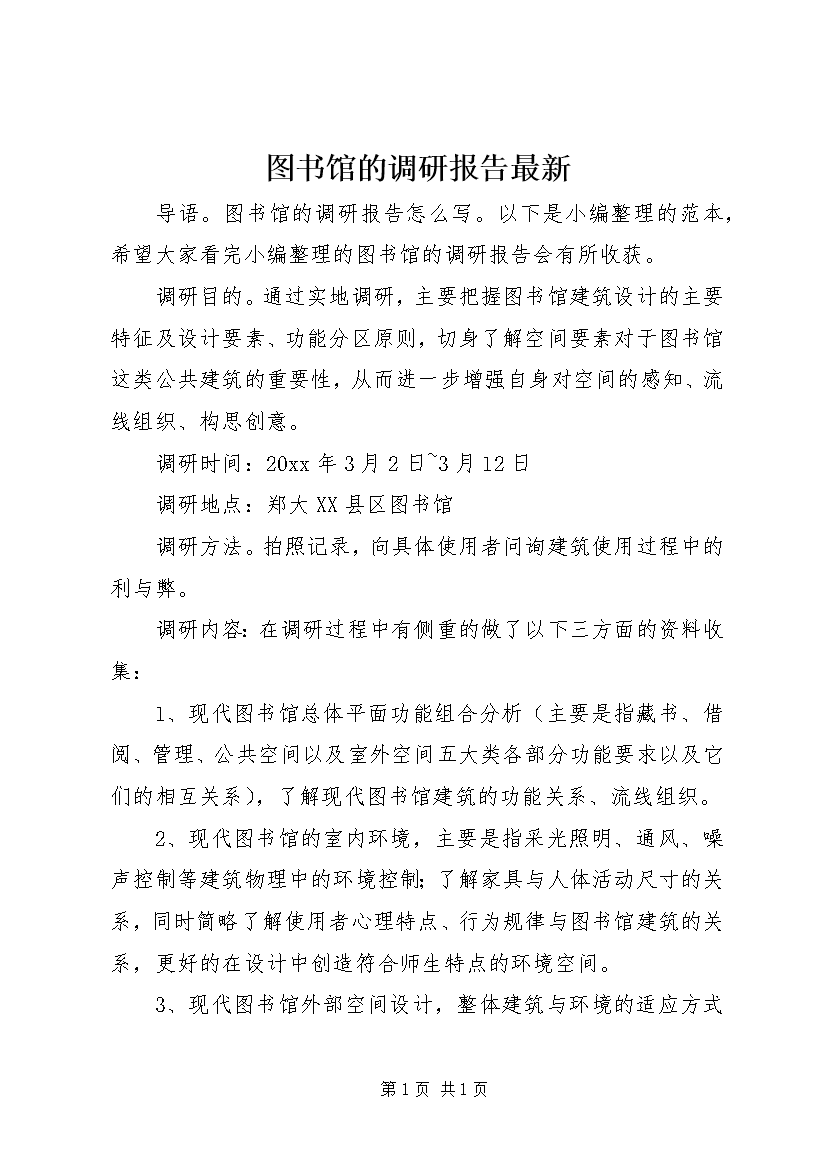 图书馆的调研报告最新

导语。图书馆的调研报告怎么写。以下是小编整理的范本，希望大家看完小编整理的图书馆的调研报告会有所收获。

调研目的。通过实地调研，主要把握图书馆建筑设计的主要特征及设计要素、功能分区原则，切身了解空间要素对于图书馆这类公共建筑的重要性，从而进一步增强自身对空间的感知、流线组织、构思创意。

调研时间：20xx 年 3 月 2 日~3 月 12 日

调研地点：郑大 XX 县区图书馆

调研方法。拍照记录，向具体使用者问询建筑使用过程中的利与弊。

调研内容：在调研过程中有侧重的做了以下三方面的资料收集：

1、现代图书馆总体平面功能组合分析（主要是指藏书、借阅、管理、公共空间以及室外空间五大类各部分功能要求以及它们的相互关系），了解现代图书馆建筑的功能关系、流线组织。

2、现代图书馆的室内环境，主要是指采光照明、通风、噪声控制等建筑物理中的环境控制；了解家具与人体活动尺寸的关系，同时简略了解使用者心理特点、行为规律与图书馆建筑的关系，更好的在设计中创造符合师生特点的环境空间。

3、现代图书馆外部空间设计，整体建筑与环境的适应方式

第 1 页 共 1 页